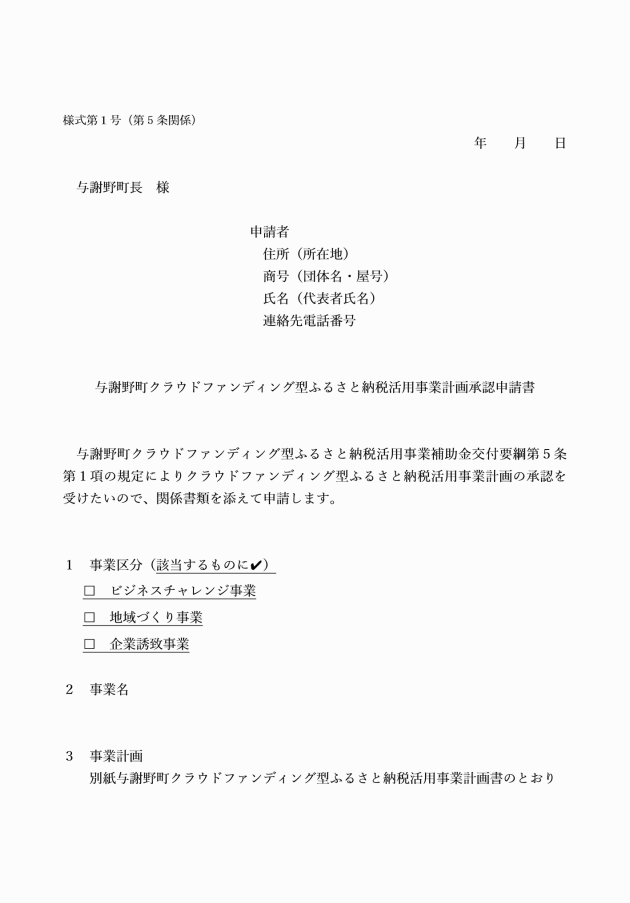 様式第１号（第５条関係）

年　　月　　日

与謝野町長　様

申請者
住所（所在地）
商号（団体名・屋号）
氏名（代表者氏名）
連絡先電話番号

与謝野町クラウドファンディング型ふるさと納税活用事業計画承認申請書

与謝野町クラウドファンディング型ふるさと納税活用事業補助金交付要綱第５条第１項の規定によりクラウドファンディング型ふるさと納税活用事業計画の承認を受けたいので、関係書類を添えて申請します。

１　事業区分（該当するものに✔）
□　ビジネスチャレンジ事業
□　地域づくり事業
□　企業誘致事業

２　事業名

３　事業計画
別紙与謝野町クラウドファンディング型ふるさと納税活用事業計画書のとおり